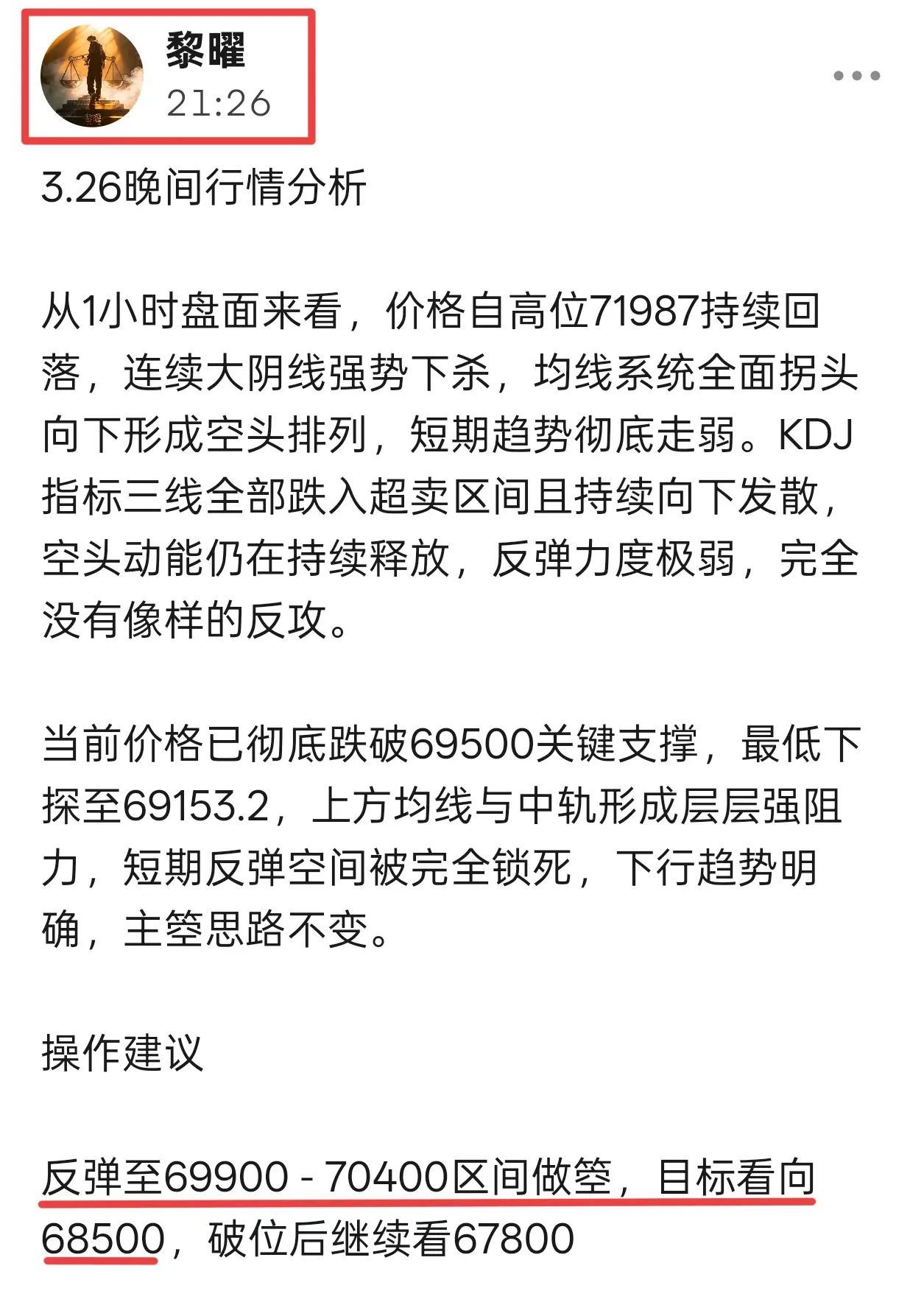 黎曜
21:26

3.26晚间行情分析

从1小时盘面来看，价格自高位71987持续回落，连续大阴线强势下杀，均线系统全面拐头向下形成空头排列，短期趋势彻底走弱。KDJ指标三线全部跌入超卖区间且持续向下发散，空头动能仍在持续释放，反弹力度极弱，完全没有像样的反攻。

当前价格已彻底跌破69500关键支撑，最低下探至69153.2，上方均线与中轨形成层层强阻力，短期反弹空间被完全锁死，下行趋势明确，主箜思路不变。

操作建议

反弹至69900 - 70400区间做箜，目标看向68500，破位后继续看67800